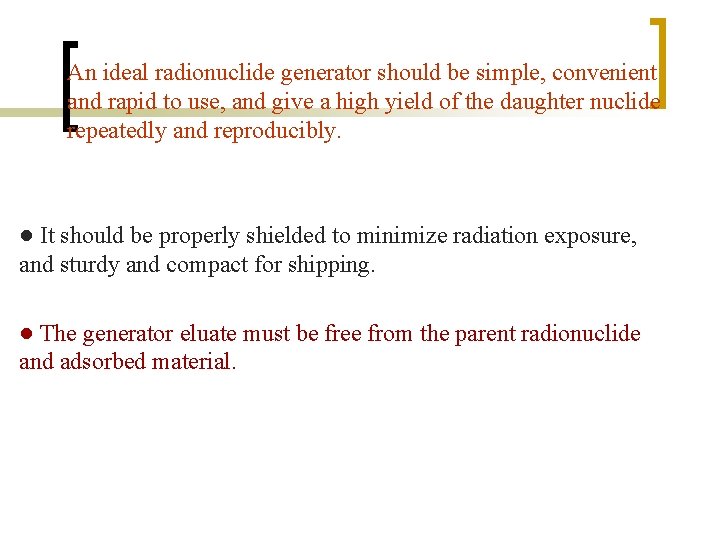 An ideal radionuclide generator should be simple, convenient and rapid to use, and give a high yield of the daughter nuclide repeatedly and reproducibly.

• It should be properly shielded to minimize radiation exposure, and sturdy and compact for shipping.

• The generator eluate must be free from the parent radionuclide and adsorbed material.